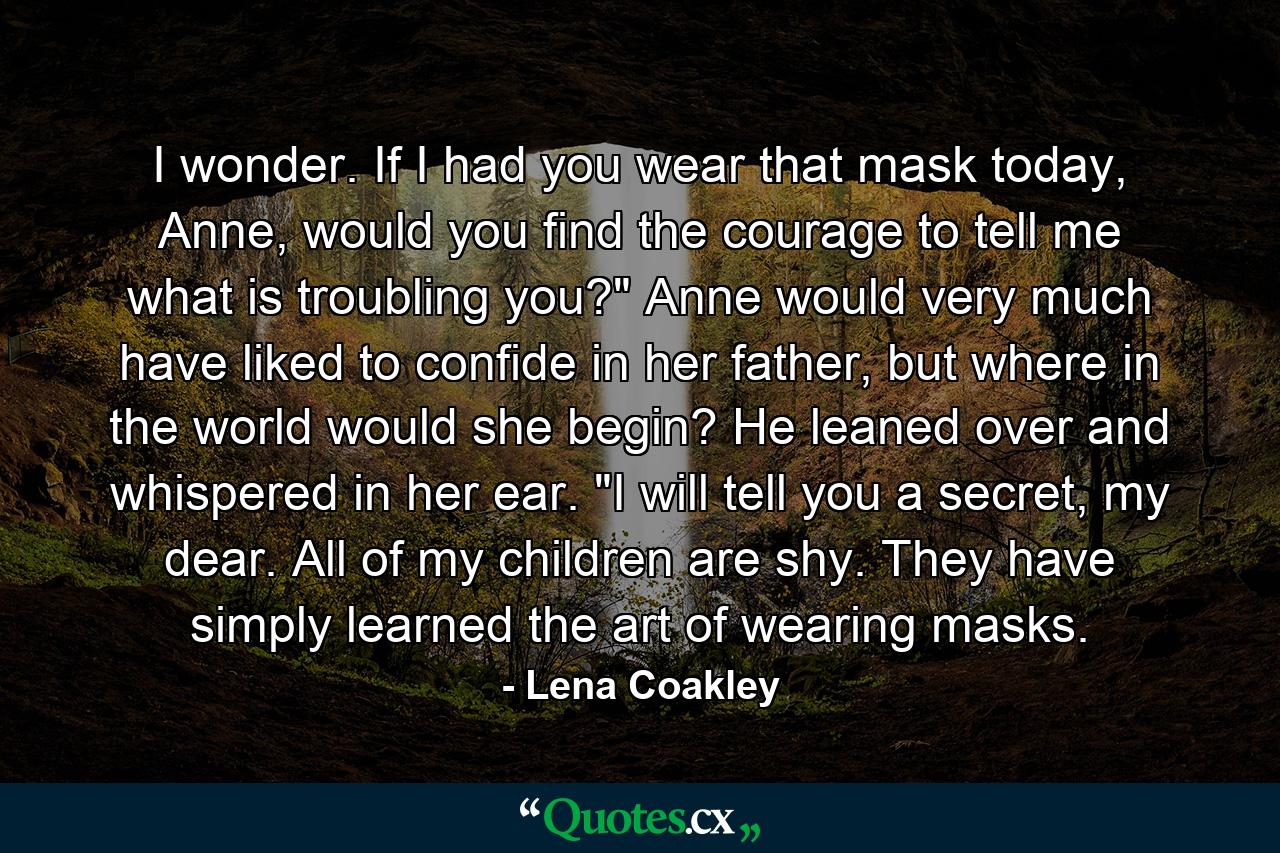 I wonder. If I had you wear that mask today, Anne, would you find the courage to tell me what is troubling you?" Anne would very much have liked to confide in her father, but where in the world would she begin? He leaned over and whispered in her ear. "I will tell you a secret, my dear. All of my children are shy. They have simply learned the art of wearing masks.

- Lena Coakley

“Quotes.cx„